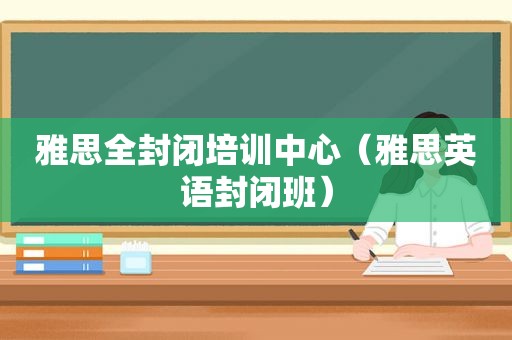 雅思全封闭培训中心（雅思英语封闭班）